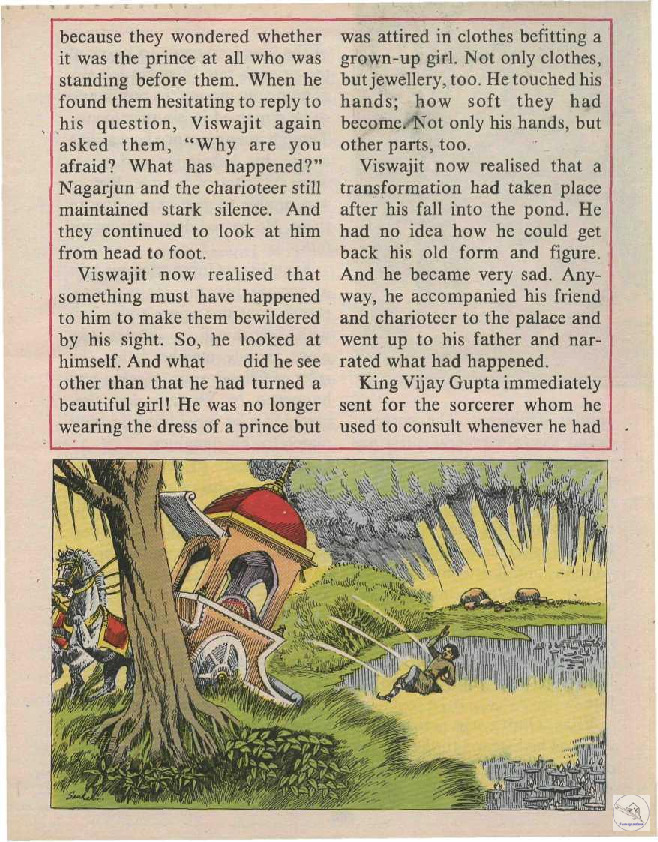 because they wondered whether it was the prince at all who was standing before them. When he found them hesitating to reply to his question, Viswajit again asked them, "Why are you afraid? What has happened?" Nagarjun and the charioteer still maintained stark silence. And they continued to look at him from head to foot.

Viswajit now realised that something must have happened to him to make them bewildered by his sight. So, he looked at himself. And what did he see other than that he had turned a beautiful girl! He was no longer wearing the dress of a prince but was attired in clothes befitting a grown-up girl. Not only clothes, but jewellery, too. He touched his hands; how soft they had become. Not only his hands, but other parts, too.

Viswajit now realised that a transformation had taken place after his fall into the pond. He had no idea how he could get back his old form and figure. And he became very sad. Anyway, he accompanied his friend and charioteer to the palace and went up to his father and narrated what had happened.

King Vijay Gupta immediately sent for the sorcerer whom he used to consult whenever he had